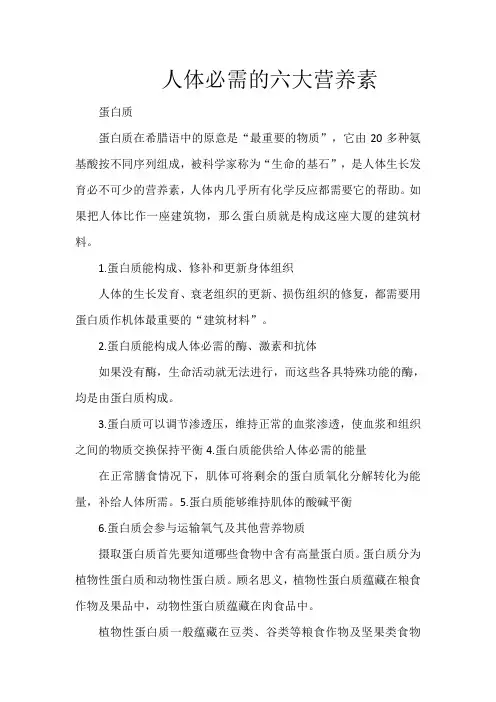 人体必需的六大营养素

蛋白质

蛋白质在希腊语中的原意是“最重要的物质”，它由 20 多种氨基酸按不同序列组成，被科学家称为“生命的基石”，是人体生长发育必不可少的营养素，人体内几乎所有化学反应都需要它的帮助。如果把人体比作一座建筑物，那么蛋白质就是构成这座大厦的建筑材料。

1.蛋白质能构成、修补和更新身体组织

人体的生长发育、衰老组织的更新、损伤组织的修复，都需要用蛋白质作机体最重要的“建筑材料”。

2.蛋白质能构成人体必需的酶、激素和抗体

如果没有酶，生命活动就无法进行，而这些各具特殊功能的酶，均是由蛋白质构成。

3.蛋白质可以调节渗透压，维持正常的血浆渗透，使血浆和组织之间的物质交换保持平衡 4.蛋白质能供给人体必需的能量

在正常膳食情况下，肌体可将剩余的蛋白质氧化分解转化为能量，补给人体所需。5.蛋白质能够维持肌体的酸碱平衡

6.蛋白质会参与运输氧气及其他营养物质

摄取蛋白质首先要知道哪些食物中含有高量蛋白质。蛋白质分为植物性蛋白质和动物性蛋白质。顾名思义，植物性蛋白质蕴藏在粮食作物及果品中，动物性蛋白质蕴藏在肉食品中。

植物性蛋白质一般蕴藏在豆类、谷类等粮食作物及坚果类食物